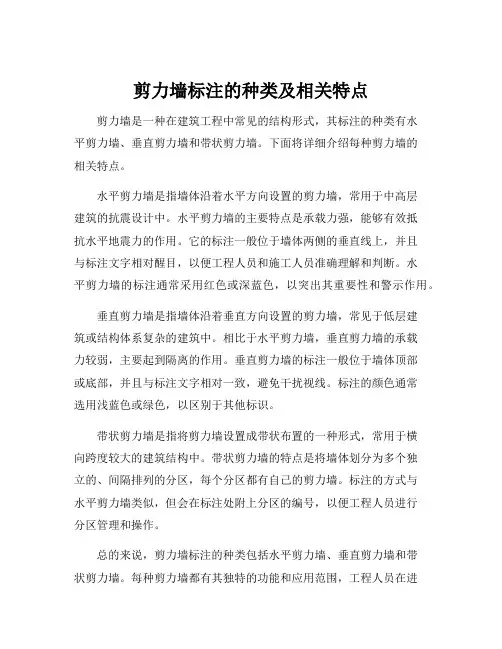 剪力墙标注的种类及相关特点

剪力墙是一种在建筑工程中常见的结构形式，其标注的种类有水平剪力墙、垂直剪力墙和带状剪力墙。下面将详细介绍每种剪力墙的相关特点。

水平剪力墙是指墙体沿着水平方向设置的剪力墙，常用于中高层建筑的抗震设计中。水平剪力墙的主要特点是承载力强，能够有效抵抗水平地震力的作用。它的标注一般位于墙体两侧的垂直线上，并且与标注文字相对醒目，以便工程人员和施工人员准确理解和判断。水平剪力墙的标注通常采用红色或深蓝色，以突出其重要性和警示作用。

垂直剪力墙是指墙体沿着垂直方向设置的剪力墙，常见于低层建筑或结构体系复杂的建筑中。相比于水平剪力墙，垂直剪力墙的承载力较弱，主要起到隔离的作用。垂直剪力墙的标注一般位于墙体顶部或底部，并且与标注文字相对一致，避免干扰视线。标注的颜色通常选用浅蓝色或绿色，以区别于其他标识。

带状剪力墙是指将剪力墙设置成带状布置的一种形式，常用于横向跨度较大的建筑结构中。带状剪力墙的特点是将墙体划分为多个独立的、间隔排列的分区，每个分区都有自己的剪力墙。标注的方式与水平剪力墙类似，但会在标注处附上分区的编号，以便工程人员进行分区管理和操作。

总的来说，剪力墙标注的种类包括水平剪力墙、垂直剪力墙和带状剪力墙。每种剪力墙都有其独特的功能和应用范围，工程人员在进